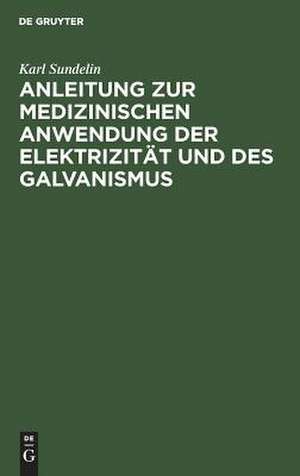 DE GRUYTER

Karl Sundelin

ANLEITUNG ZUR MEDIZINISCHEN ANWENDUNG DER ELEKTRIZITÄT UND DES GALVANISMUS

DE G